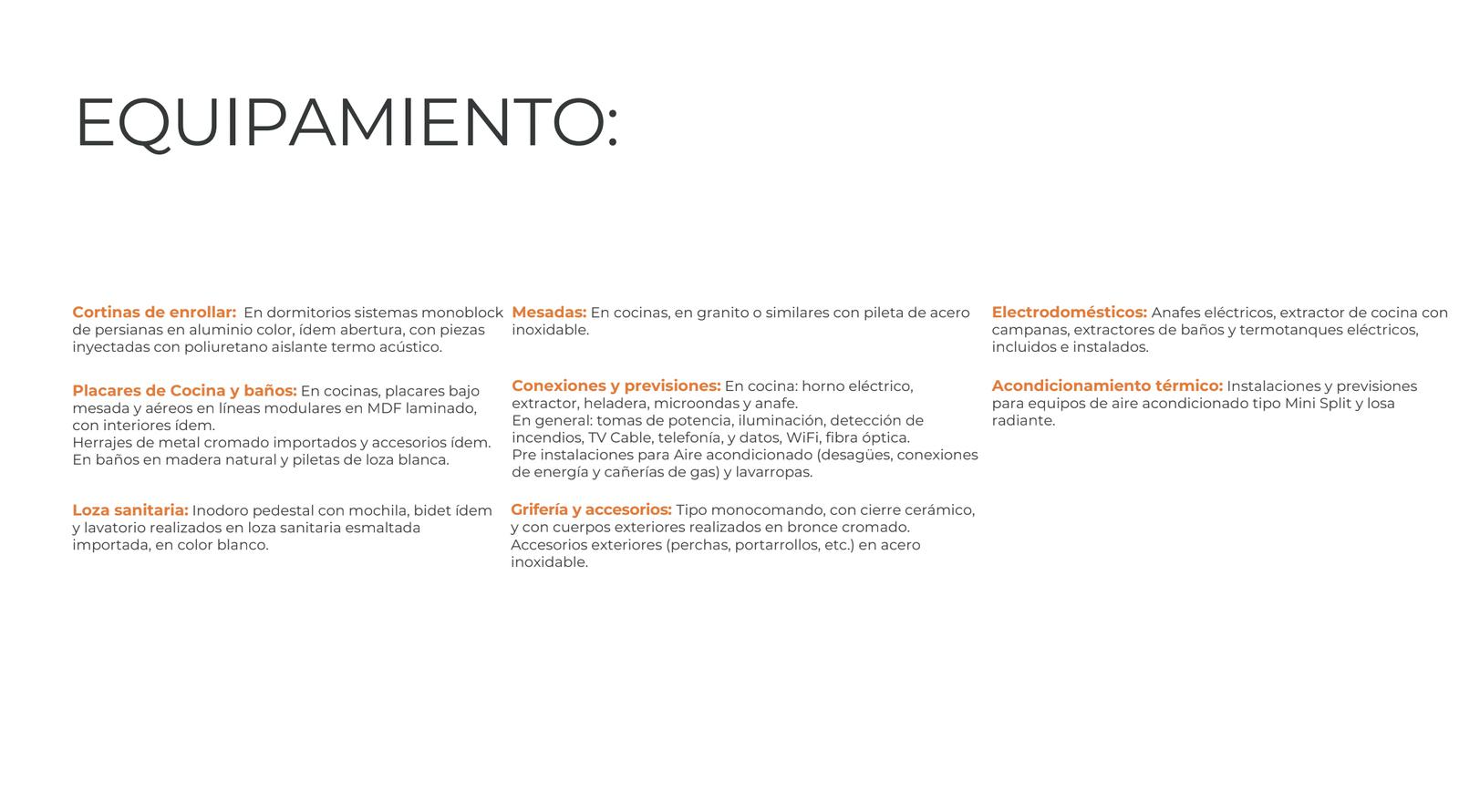 EQUIPAMIENTO:

Cortinas de enrollar: En dormitorios sistemas monoblock de persianas en aluminio color, ídem abertura, con piezas inyectadas con poliuretano aislante termo acústico.

Placares de Cocina y baños: En cocinas, placares bajo mesada y aéreos en líneas modulares en MDF laminado, con interiores ídem.
Herrajes de metal cromado importados y accesorios ídem.
En baños en madera natural y piletas de loza blanca.

Loza sanitaria: Inodoro pedestal con mochila, bidet ídem y lavatorio realizados en loza sanitaria esmaltada importada, en color blanco.

Mesadas: En cocinas, en granito o similares con pileta de acero inoxidable.

Conexiones y previsiones: En cocina: horno eléctrico, extractor, heladera, microondas y anafe.
En general: tomas de potencia, iluminación, detección de incendios, TV Cable, telefonía, y datos, WiFi, fibra óptica.
Pre instalaciones para Aire acondicionado (desagües, conexiones de energía y cañerías de gas) y lavarropas.

Grifería y accesorios: Tipo monocomando, con cierre cerámico, y con cuerpos exteriores realizados en bronce cromado.
Accesorios exteriores (perchas, portarrollos, etc.) en acero inoxidable.

Electrodomésticos: Anafes eléctricos, extractor de cocina con campanas, extractores de baños y termotanques eléctricos, incluidos e instalados.

Acondicionamiento térmico: Instalaciones y previsiones para equipos de aire acondicionado tipo Mini Split y losa radiante.